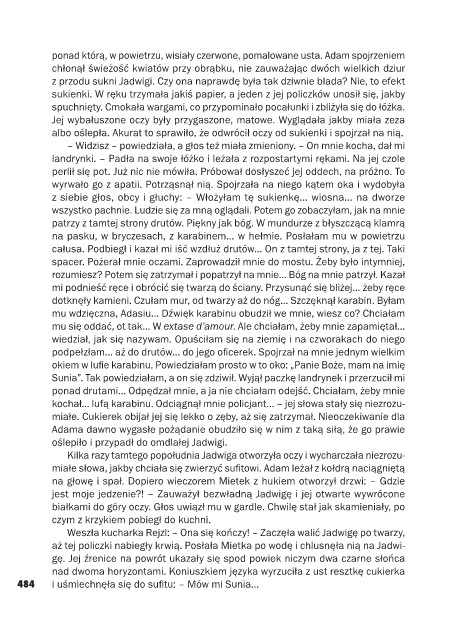 ponad którą, w powietrzu, wisiały czerwone, pomalowane usta. Adam spojrzeniem chłonął świeżość kwiatów przy obrąbku, nie zauważając dwóch wielkich dziur z przodu sukni Jadwigi. Czy ona naprawdę była tak dziwnie blada? Nie, to efekt sukienki. W ręku trzymała jakiś papier, a jeden z jej policzków unosił się, jakby spuchnięty. Cmokała wargami, co przypominało pocałunki i zbliżyła się do łóżka. Jej wybałuszone oczy były przygaszone, matowe. Wyglądała jakby miała zeza albo oślepła. Akurat to sprawiło, że odwrócił oczy od sukienki i spojrzał na nią.

– Widzisz – powiedziała, a głos też miała zmieniony. – On mnie kocha, dał mi landrynki. – Padła na swoje łóżko i leżała z rozpostartymi rękami. Na jej czole perlił się pot. Już nic nie mówiła. Próbował dosłyszeć jej oddech, na próżno. To wyrwało go z apatii. Potrząsnął nią. Spojrzała na niego kątem oka i wydobyła z siebie głos, obcy i głuchy: – Włożyłam tę sukienkę... wiosna... na dworze wszystko pachnie. Ludzie się za mną oglądali. Potem go zobaczyłam, jak na mnie patrzy z tamtej strony drutów. Piękny jak bóg. W mundurze z błyszczącą klamrą na pasku, w bryczesach, z karabinem... w hełmie. Posłałam mu w powietrzu całusa. Podbiegł i kazał mi iść wzdłuż drutów... On z tamtej strony, ja z tej. Taki spacer. Pożerał mnie oczami. Zaprowadził mnie do mostu. Żeby było intymniej, rozumiesz? Potem się zatrzymał i popatrzył na mnie... Bóg na mnie patrzył. Kazał mi podnieść ręce i obrócić się twarzą do ściany. Przysunąć się bliżej... żeby ręce dotknęły kamieni. Czułam mur, od twarzy aż do nóg... Szczęknął karabin. Byłam mu wdzięczna, Adasiu... Dźwięk karabinu obudził we mnie, wiesz co? Chciałam mu się oddać, ot tak... W extase d'amour. Ale chciałam, żeby mnie zapamiętał... wiedział, jak się nazywam. Opuściłam się na ziemię i na czworakach do niego podpełzłam... aż do drutów... do jego oficerek. Spojrzał na mnie jednym wielkim okiem w lufie karabinu. Powiedziałam prosto w to oko: „Panie Boże, mam na imię Sunia". Tak powiedziałam, a on się zdziwił. Wyjął paczkę landrynek i przerzucił mi ponad drutami... Odpędzał mnie, a ja nie chciałam odejść. Chciałam, żeby mnie kochał... lufą karabinu. Odciągnął mnie policjant... – jej słowa stały się niezrozumiałe. Cukierek obijał jej się lekko o zęby, aż się zatrzymał. Nieoczekiwanie dla Adama dawno wygasłe pożądanie obudziło się w nim z taką siłą, że go prawie oślepiło i przypadł do omdlałej Jadwigi.

Kilka razy tamtego popołudnia Jadwiga otworzyła oczy i wycharczała niezrozumiałe słowa, jakby chciała się zwierzyć sufitowi. Adam leżał z kołdrą naciągniętą na głowę i spał. Dopiero wieczorem Mietek z hukiem otworzył drzwi: – Gdzie jest moje jedzenie?! – Zauważył bezwładną Jadwigę i jej otwarte wywrócone białkami do góry oczy. Głos uwiązł mu w gardle. Chwilę stał jak skamieniały, po czym z krzykiem pobiegł do kuchni.

Weszła kucharka Rejzl: – Ona się kończy! – Zaczęła walić Jadwigę po twarzy, aż tej policzki nabiegły krwią. Posłała Mietka po wodę i chlusnęła nią na Jadwigę. Jej źrenice na powrót ukazały się spod powiek niczym dwa czarne słońca nad dwoma horyzontami. Koniuszkiem języka wyrzuciła z ust resztkę cukierka i uśmiechnęła się do sufitu: – Mów mi Sunia...

484